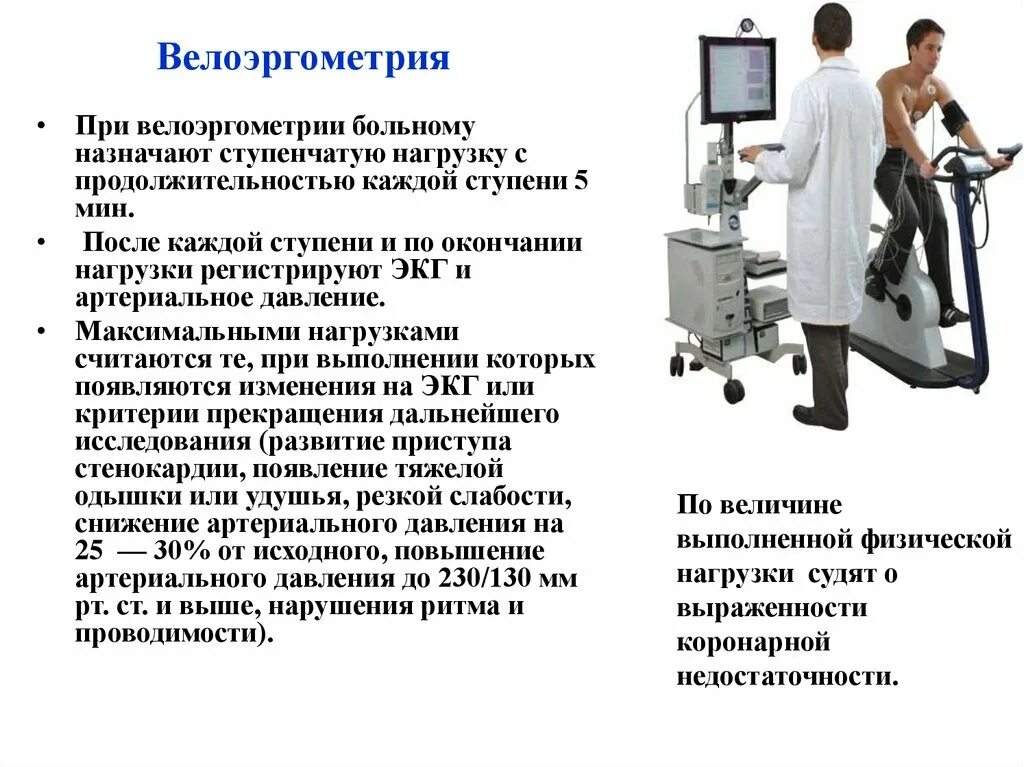 Велоэргометрия

• При велоэргометрии больному назначают ступенчатую нагрузку с продолжительностью каждой ступени 5 мин.

• После каждой ступени и по окончании нагрузки регистрируют ЭКГ и артериальное давление.

• Максимальными нагрузками считаются те, при выполнении которых появляются изменения на ЭКГ или критерии прекращения дальнейшего исследования (развитие приступа стенокардии, появление тяжелой одышки или удушья, резкой слабости, снижение артериального давления на 25 — 30% от исходного, повышение артериального давления до 230/130 мм рт. ст. и выше, нарушения ритма и проводимости).

По величине выполненной физической нагрузки судят о выраженности коронарной недостаточности.